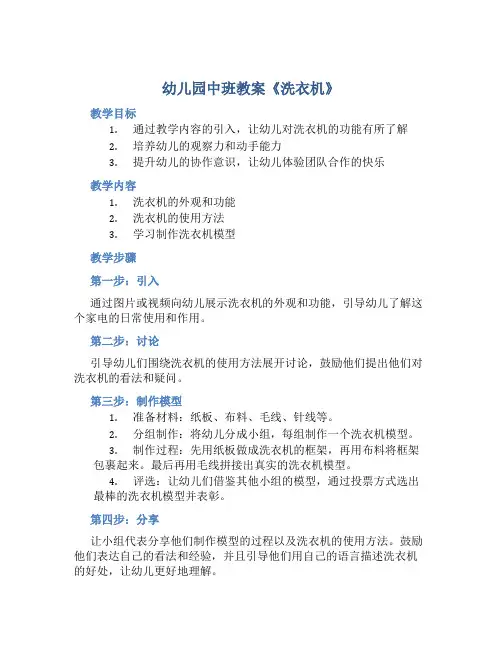 幼儿园中班教案《洗衣机》

教学目标

1. 通过教学内容的引入，让幼儿对洗衣机的功能有所了解
2. 培养幼儿的观察力和动手能力
3. 提升幼儿的协作意识，让幼儿体验团队合作的快乐

教学内容

1. 洗衣机的外观和功能
2. 洗衣机的使用方法
3. 学习制作洗衣机模型

教学步骤

第一步：引入

通过图片或视频向幼儿展示洗衣机的外观和功能，引导幼儿了解这个家电的日常使用和作用。

第二步：讨论

引导幼儿们围绕洗衣机的使用方法展开讨论，鼓励他们提出他们对洗衣机的看法和疑问。

第三步：制作模型

1. 准备材料：纸板、布料、毛线、针线等。
2. 分组制作：将幼儿分成小组，每组制作一个洗衣机模型。
3. 制作过程：先用纸板做成洗衣机的框架，再用布料将框架包裹起来。最后再用毛线拼接出真实的洗衣机模型。
4. 评选：让幼儿们借鉴其他小组的模型，通过投票方式选出最棒的洗衣机模型并表彰。

第四步：分享

让小组代表分享他们制作模型的过程以及洗衣机的使用方法。鼓励他们表达自己的看法和经验，并且引导他们用自己的语言描述洗衣机的好处，让幼儿更好地理解。